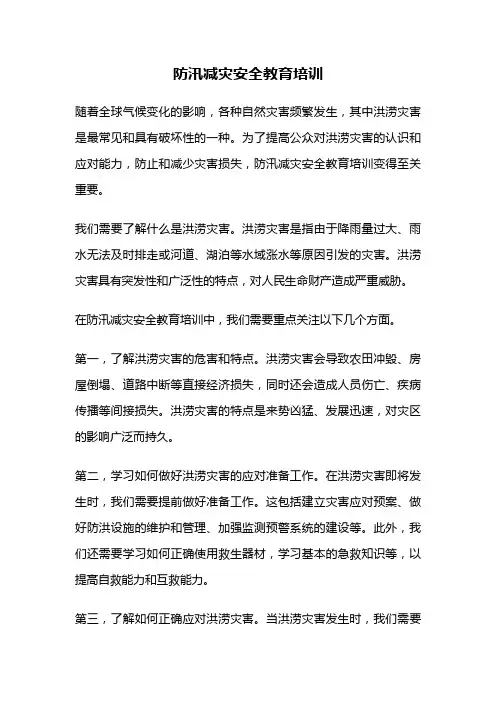 防汛减灾安全教育培训

随着全球气候变化的影响，各种自然灾害频繁发生，其中洪涝灾害是最常见和具有破坏性的一种。为了提高公众对洪涝灾害的认识和应对能力，防止和减少灾害损失，防汛减灾安全教育培训变得至关重要。

我们需要了解什么是洪涝灾害。洪涝灾害是指由于降雨量过大、雨水无法及时排走或河道、湖泊等水域涨水等原因引发的灾害。洪涝灾害具有突发性和广泛性的特点，对人民生命财产造成严重威胁。

在防汛减灾安全教育培训中，我们需要重点关注以下几个方面。

第一，了解洪涝灾害的危害和特点。洪涝灾害会导致农田冲毁、房屋倒塌、道路中断等直接经济损失，同时还会造成人员伤亡、疾病传播等间接损失。洪涝灾害的特点是来势凶猛、发展迅速，对灾区的影响广泛而持久。

第二，学习如何做好洪涝灾害的应对准备工作。在洪涝灾害即将发生时，我们需要提前做好准备工作。这包括建立灾害应对预案、做好防洪设施的维护和管理、加强监测预警系统的建设等。此外，我们还需要学习如何正确使用救生器材，学习基本的急救知识等，以提高自救能力和互救能力。

第三，了解如何正确应对洪涝灾害。当洪涝灾害发生时，我们需要